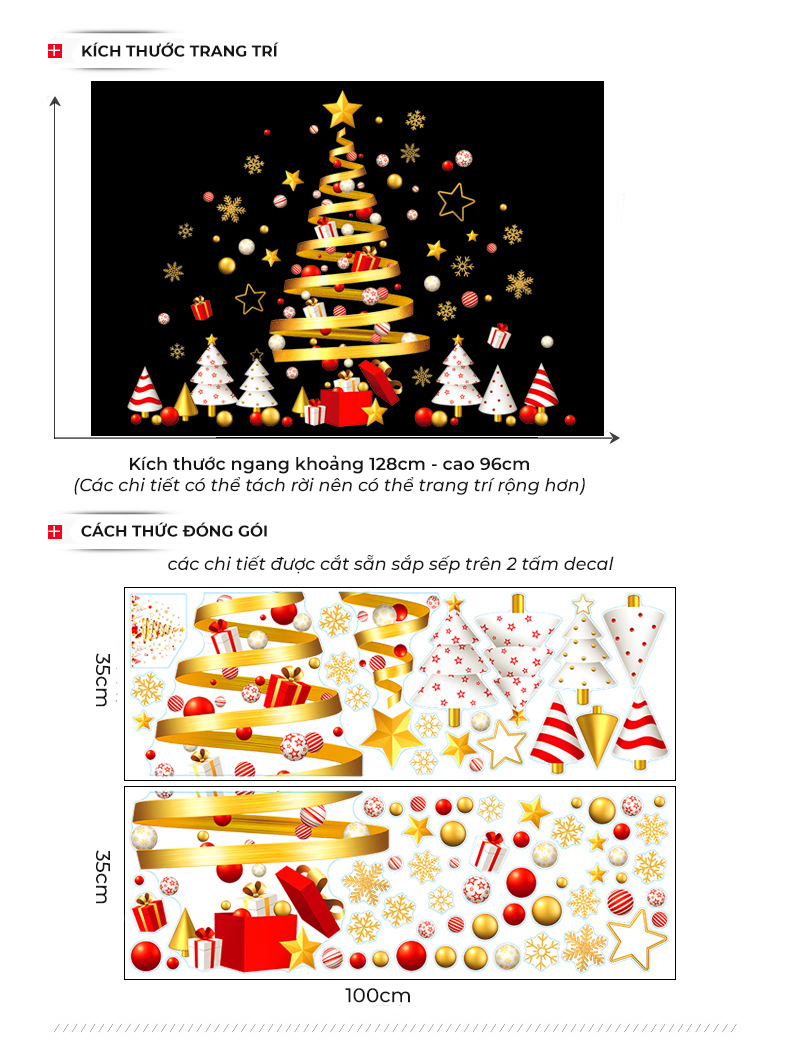 KÍCH THƯỚC TRANG TRÍ

Kích thước ngang khoảng 128cm - cao 96cm
(Các chi tiết có thể tách rời nên có thể trang trí rộng hơn)

CÁCH THỨC ĐÓNG GÓI

các chi tiết được cắt sẵn sắp sếp trên 2 tấm decal

35cm

35cm

100cm